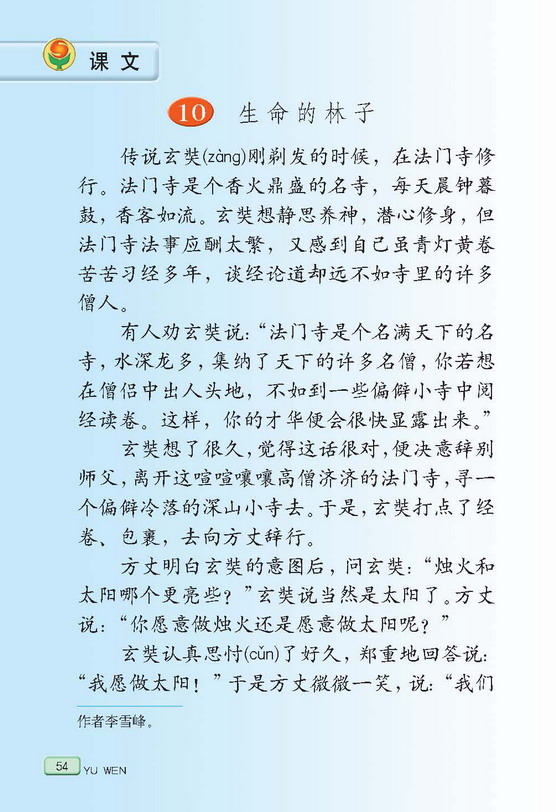 课文

10 生命的林子

传说玄奘(zàng)刚剃发的时候，在法门寺修行。法门寺是个香火鼎盛的名寺，每天晨钟暮鼓，香客如流。玄奘想静思养神，潜心修身，但法门寺法事应酬太繁，又感到自己虽青灯黄卷苦苦习经多年，谈经论道却远不如寺里的许多僧人。

有人劝玄奘说：“法门寺是个名满天下的名寺，水深龙多，集纳了天下的许多名僧，你若想在僧侣中出人头地，不如到一些偏僻小寺中阅经读卷。这样，你的才华便会很快显露出来。”

玄奘想了很久，觉得这话很对，便决意辞别师父，离开这喧喧嚷嚷高僧济济的法门寺，寻一个偏僻冷落的深山小寺去。于是，玄奘打点了经卷、包裹，去向方丈辞行。

方丈明白玄奘的意图后，问玄奘：“烛火和太阳哪个更亮些？”玄奘说当然是太阳了。方丈说：“你愿意做烛火还是愿意做太阳呢？”

玄奘认真思忖(cǔn)了好久，郑重地回答说：“我愿做太阳！”于是方丈微微一笑，说：“我们

作者李雪峰。

54 YU WEN